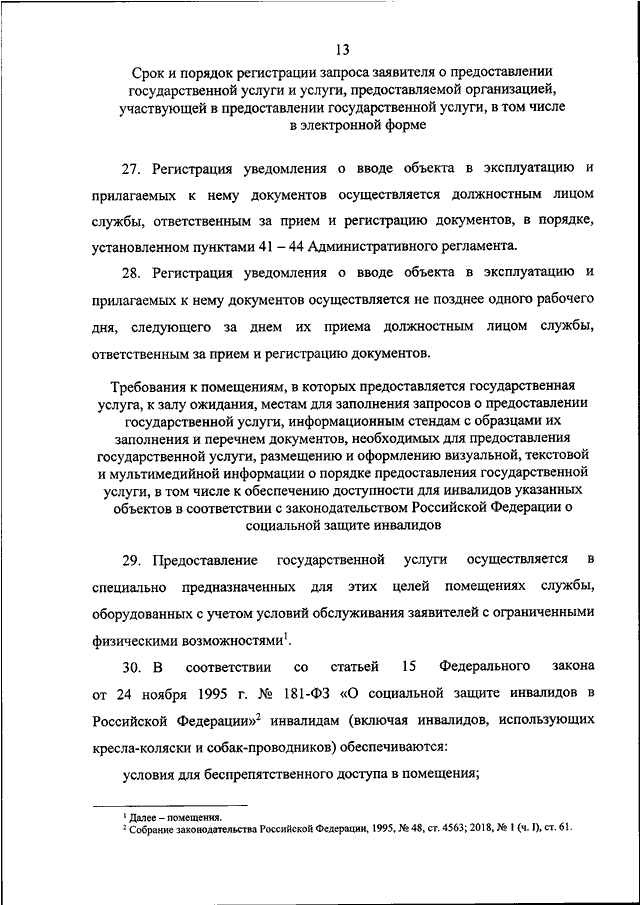 13

Срок и порядок регистрации запроса заявителя о предоставлении государственной услуги и услуги, предоставляемой организацией, участвующей в предоставлении государственной услуги, в том числе в электронной форме

27. Регистрация уведомления о вводе объекта в эксплуатацию и прилагаемых к нему документов осуществляется должностным лицом службы, ответственным за прием и регистрацию документов, в порядке, установленном пунктами 41 – 44 Административного регламента.

28. Регистрация уведомления о вводе объекта в эксплуатацию и прилагаемых к нему документов осуществляется не позднее одного рабочего дня, следующего за днем их приема должностным лицом службы, ответственным за прием и регистрацию документов.

Требования к помещениям, в которых предоставляется государственная услуга, к залу ожидания, местам для заполнения запросов о предоставлении государственной услуги, информационным стендам с образцами их заполнения и перечнем документов, необходимых для предоставления государственной услуги, размещению и оформлению визуальной, текстовой и мультимедийной информации о порядке предоставления государственной услуги, в том числе к обеспечению доступности для инвалидов указанных объектов в соответствии с законодательством Российской Федерации о социальной защите инвалидов

29. Предоставление государственной услуги осуществляется в специально предназначенных для этих целей помещениях службы, оборудованных с учетом условий обслуживания заявителей с ограниченными физическими возможностями$^1$.

30. В соответствии со статьей 15 Федерального закона от 24 ноября 1995 г. № 181-ФЗ «О социальной защите инвалидов в Российской Федерации»$^2$ инвалидам (включая инвалидов, использующих кресла-коляски и собак-проводников) обеспечиваются:

условия для беспрепятственного доступа в помещения;

$^1$ Далее – помещения.
$^2$ Собрание законодательства Российской Федерации, 1995, № 48, ст. 4563; 2018, № 1 (ч. I), ст. 61.